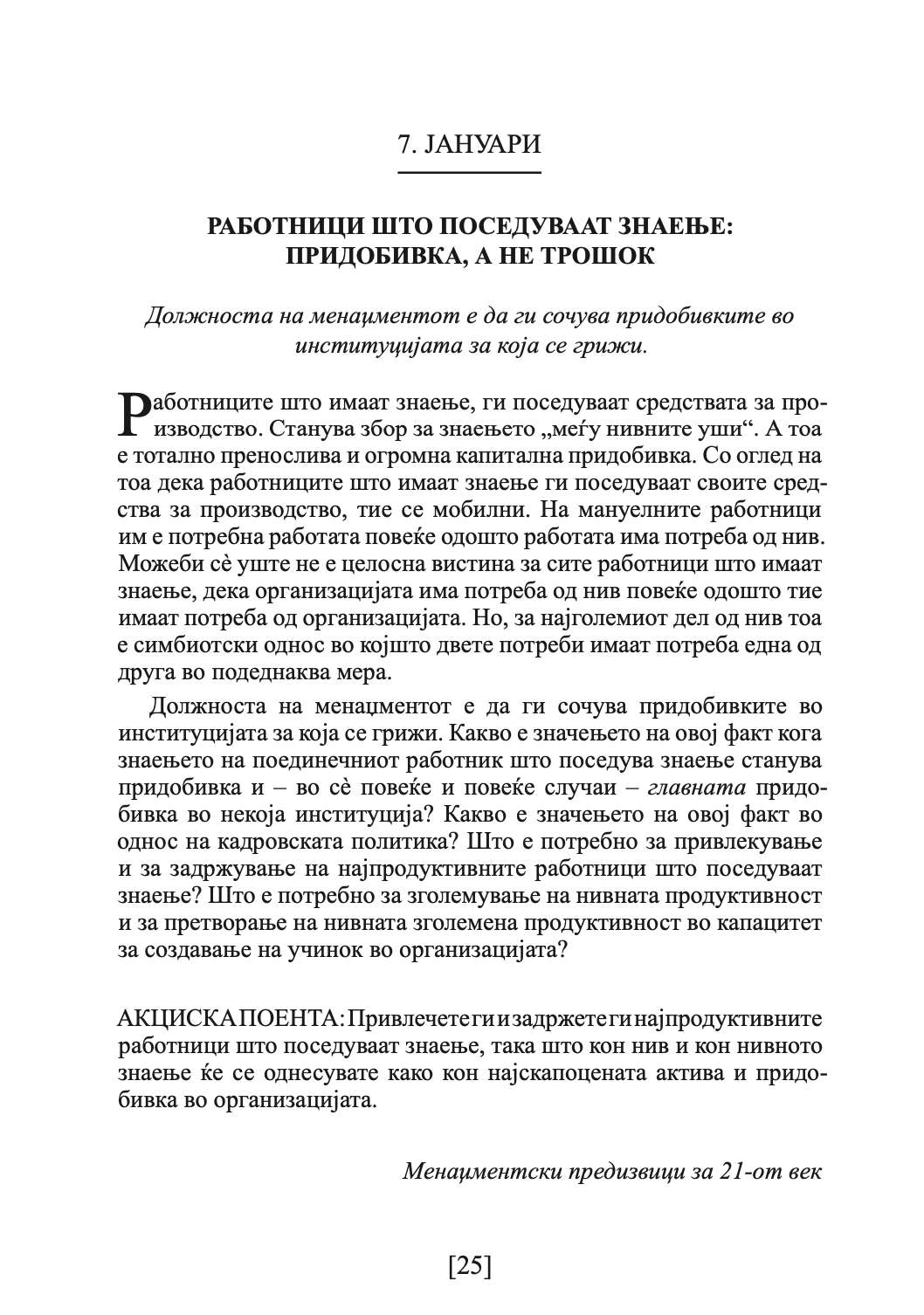 7. ЈАНУАРИ

РАБОТНИЦИ ШТО ПОСЕДУВААТ ЗНАЕЊЕ: ПРИДОБИВКА, А НЕ ТРОШОК

Должноста на менаџментот е да ги сочува придобивките во институцијата за која се грижи.

Работниците што имаат знаење, ги поседуваат средствата за производство. Станува збор за знаењето „меѓу нивните уши“. А тоа е тотално пренослива и огромна капитална придобивка. Со оглед на тоа дека работниците што имаат знаење ги поседуваат своите средства за производство, тие се мобилни. На мануелните работници им е потребна работата повеќе одошто работата има потреба од нив. Можеби сè уште не е целосна вистина за сите работници што имаат знаење, дека организацијата има потреба од нив повеќе одошто тие имаат потреба од организацијата. Но, за најголемиот дел од нив тоа е симбиотски однос во којшто двете потреби имаат потреба една од друга во подеднаква мера.

Должноста на менаџментот е да ги сочува придобивките во институцијата за која се грижи. Какво е значењето на овој факт кога знаењето на поединечниот работник што поседува знаење станува придобивка и – во сè повеќе и повеќе случаи – главната придобивка во некоја институција? Какво е значењето на овој факт во однос на кадровската политика? Што е потребно за привлекување и за задржување на најпродуктивните работници што поседуваат знаење? Што е потребно за зголемување на нивната продуктивност и за претворање на нивната зголемена продуктивност во капацитет за создавање на учинок во организацијата?

АКЦИСКА ПОЕНТА: Привлечете ги и задржете ги најпродуктивните работници што поседуваат знаење, така што кон нив и кон нивното знаење ќе се однесувате како кон најскапоцената актива и придобивка во организацијата.

Менаџментски предизвици за 21-от век

[25]